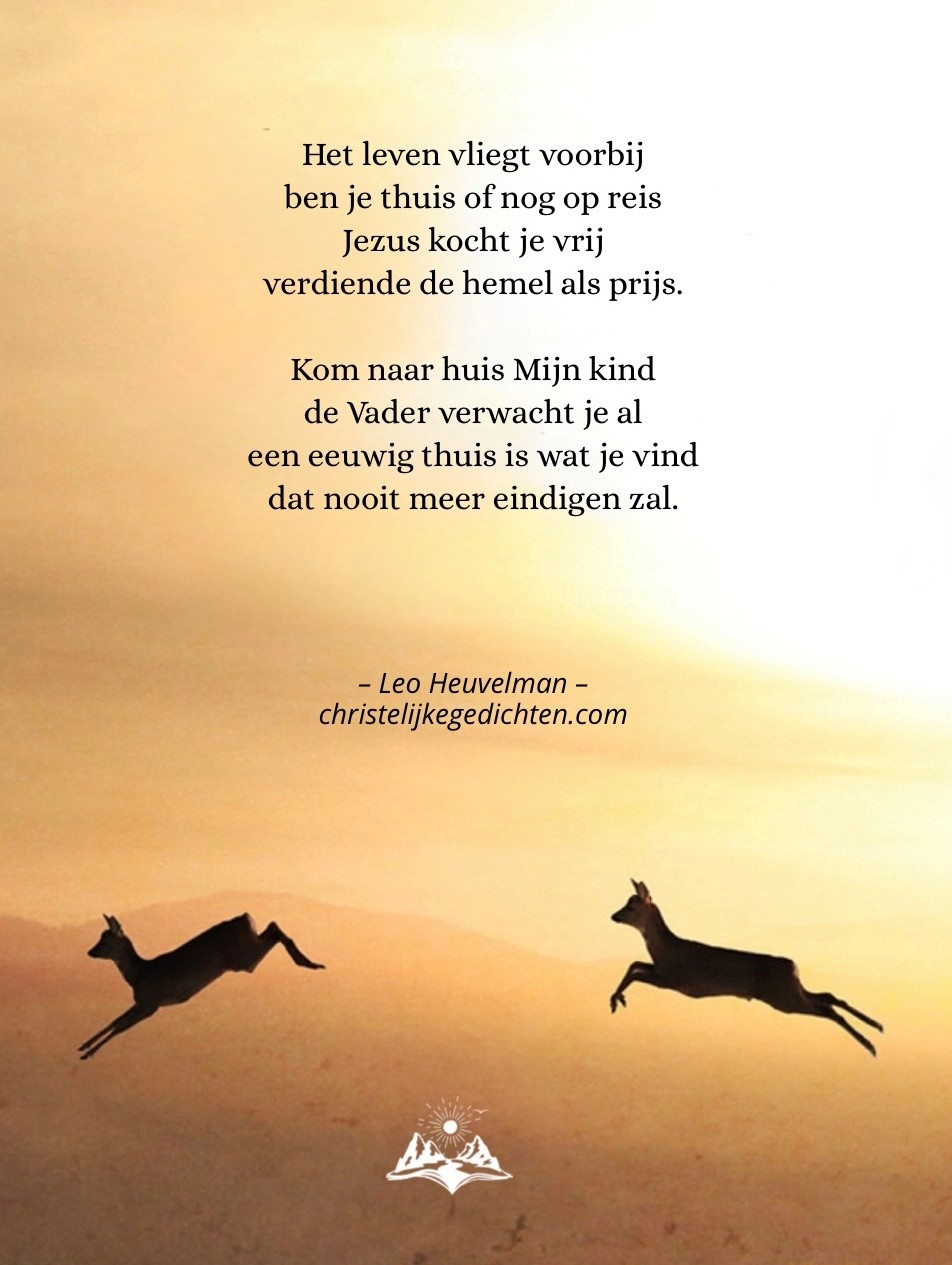 Het leven vliegt voorbij
ben je thuis of nog op reis
Jezus kocht je vrij
verdiende de hemel als prijs.

Kom naar huis Mijn kind
de Vader verwacht je al
een eeuwig thuis is wat je vind
dat nooit meer eindigen zal.

– Leo Heuvelman –
christelijkegedichten.com